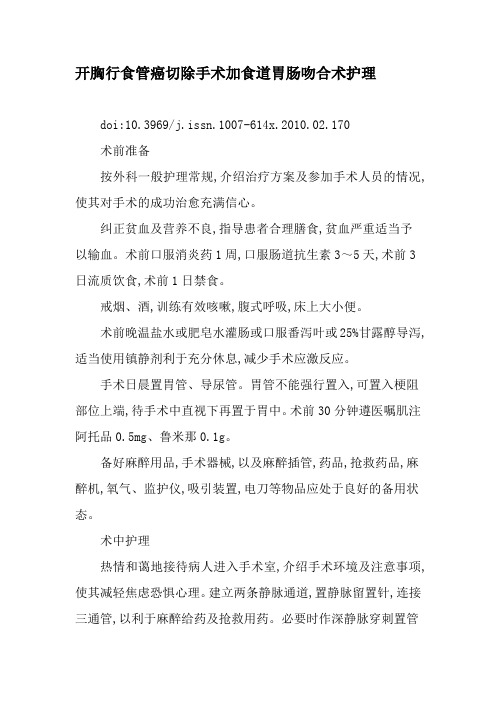 开胸行食管癌切除手术加食道胃肠吻合术护理

doi:10.3969/j.issn.1007-614x.2010.02.170

术前准备

按外科一般护理常规,介绍治疗方案及参加手术人员的情况,使其对手术的成功治愈充满信心。

纠正贫血及营养不良,指导患者合理膳食,贫血严重适当予以输血。术前口服消炎药1周,口服肠道抗生素3~5天,术前3日流质饮食,术前1日禁食。

戒烟、酒,训练有效咳嗽,腹式呼吸,床上大小便。

术前晚温盐水或肥皂水灌肠或口服番泻叶或25%甘露醇导泻,适当使用镇静剂利于充分休息,减少手术应激反应。

手术日晨置胃管、导尿管。胃管不能强行置入,可置入梗阻部位上端,待手术中直视下再置于胃中。术前30分钟遵医嘱肌注阿托品0.5mg、鲁米那0.1g。

备好麻醉用品,手术器械,以及麻醉插管,药品,抢救药品,麻醉机,氧气、监护仪,吸引装置,电刀等物品应处于良好的备用状态。

术中护理

热情和蔼地接待病人进入手术室,介绍手术环境及注意事项,使其减轻焦虑恐惧心理。建立两条静脉通道,置静脉留置针,连接三通管,以利于麻醉给药及抢救用药。必要时作深静脉穿刺置管